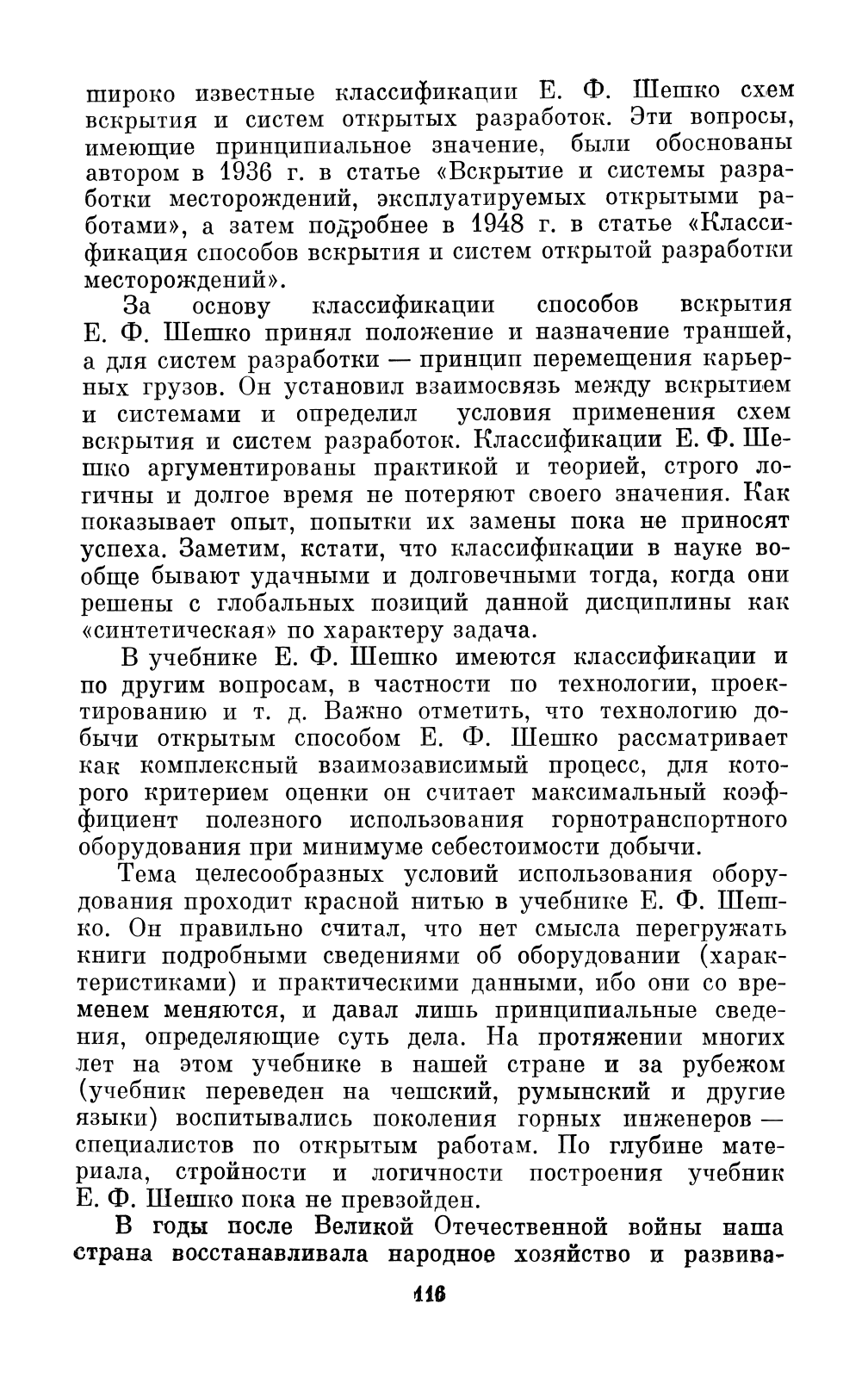 широко известные классификации Е. Ф. Шешко схем вскрытия и систем открытых разработок. Эти вопросы, имеющие принципиальное значение, были обоснованы автором в 1936 г. в статье «Вскрытие и системы разработки месторождений, эксплуатируемых открытыми работами», а затем подробнее в 1948 г. в статье «Классификация способов вскрытия и систем открытой разработки месторождений».

За основу классификации способов вскрытия Е. Ф. Шешко принял положение и назначение траншей, а для систем разработки — принцип перемещения карьерных грузов. Он установил взаимосвязь между вскрытием и системами и определил условия применения схем вскрытия и систем разработок. Классификации Е. Ф. Шешко аргументированы практикой и теорией, строго логичны и долгое время не потеряют своего значения. Как показывает опыт, попытки их замены пока не приносят успеха. Заметим, кстати, что классификации в науке вообще бывают удачными и долговечными тогда, когда они решены с глобальных позиций данной дисциплины как «синтетическая» по характеру задача.

В учебнике Е. Ф. Шешко имеются классификации и по другим вопросам, в частности по технологии, проектированию и т. д. Важно отметить, что технологию добычи открытым способом Е. Ф. Шешко рассматривает как комплексный взаимозависимый процесс, для которого критерием оценки он считает максимальный коэффициент полезного использования горнотранспортного оборудования при минимуме себестоимости добычи.

Тема целесообразных условий использования оборудования проходит красной нитью в учебнике Е. Ф. Шешко. Он правильно считал, что нет смысла перегружать книги подробными сведениями об оборудовании (характеристиками) и практическими данными, ибо они со временем меняются, и давал лишь принципиальные сведения, определяющие суть дела. На протяжении многих лет на этом учебнике в нашей стране и за рубежом (учебник переведен на чешский, румынский и другие языки) воспитывались поколения горных инженеров — специалистов по открытым работам. По глубине материала, стройности и логичности построения учебник Е. Ф. Шешко пока не превзойден.

В годы после Великой Отечественной войны наша страна восстанавливала народное хозяйство и развива-

116